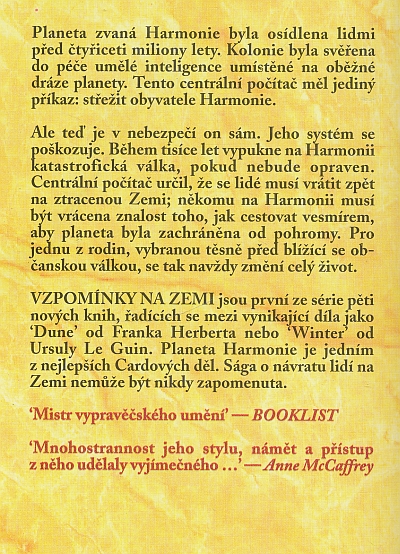 Planeta zvaná Harmonie byla osídlena lidmi před čtyřiceti miliony lety. Kolonie byla svěřena do péče umělé inteligence umístěné na oběžné dráze planety. Tento centrální počítač měl jediný příkaz: střežit obyvatele Harmonie.

Ale teď je v nebezpečí on sám. Jeho systém se poškozuje. Během tisíce let vypukne na Harmonii katastrofická válka, pokud nebude opraven. Centrální počítač určil, že se lidé musí vrátit zpět na ztracenou Zemi; někomu na Harmonii musí být vrácena znalost toho, jak cestovat vesmírem, aby planeta byla zachráněna od pohromy. Pro jednu z rodin, vybranou těsně před blížící se občanskou válkou, se tak navždy změní celý život.

VZPOMÍNKY NA ZEMI jsou první ze série pěti nových knih, řadících se mezi vynikající díla jako 'Dune' od Franka Herberta nebo 'Winter' od Ursuly Le Guin. Planeta Harmonie je jedním z nejlepších Cardových děl. Sága o návratu lidí na Zemi nemůže být nikdy zapomenuta.

'Mistr vypravěčského umění' — BOOKLIST

'Mnohostrannost jeho stylu, námět a přístup z něho udělaly vyjímečného ...' — Anne McCaffrey